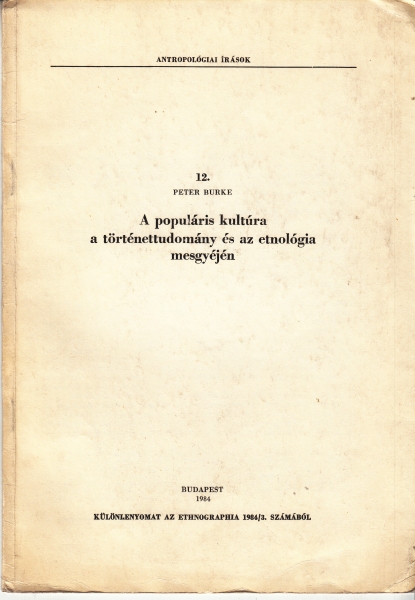 ANTROPOLÓGIAI ÍRÁSOK

12.

PETER BURKE

A populáris kultúra
a történettudomány és az etnológia
mesgyéjén

BUDAPEST
1984

KÜLÖNLENYOMAT AZ ETHNOGRAPHIA 1984/3. SZÁMÁBÓL